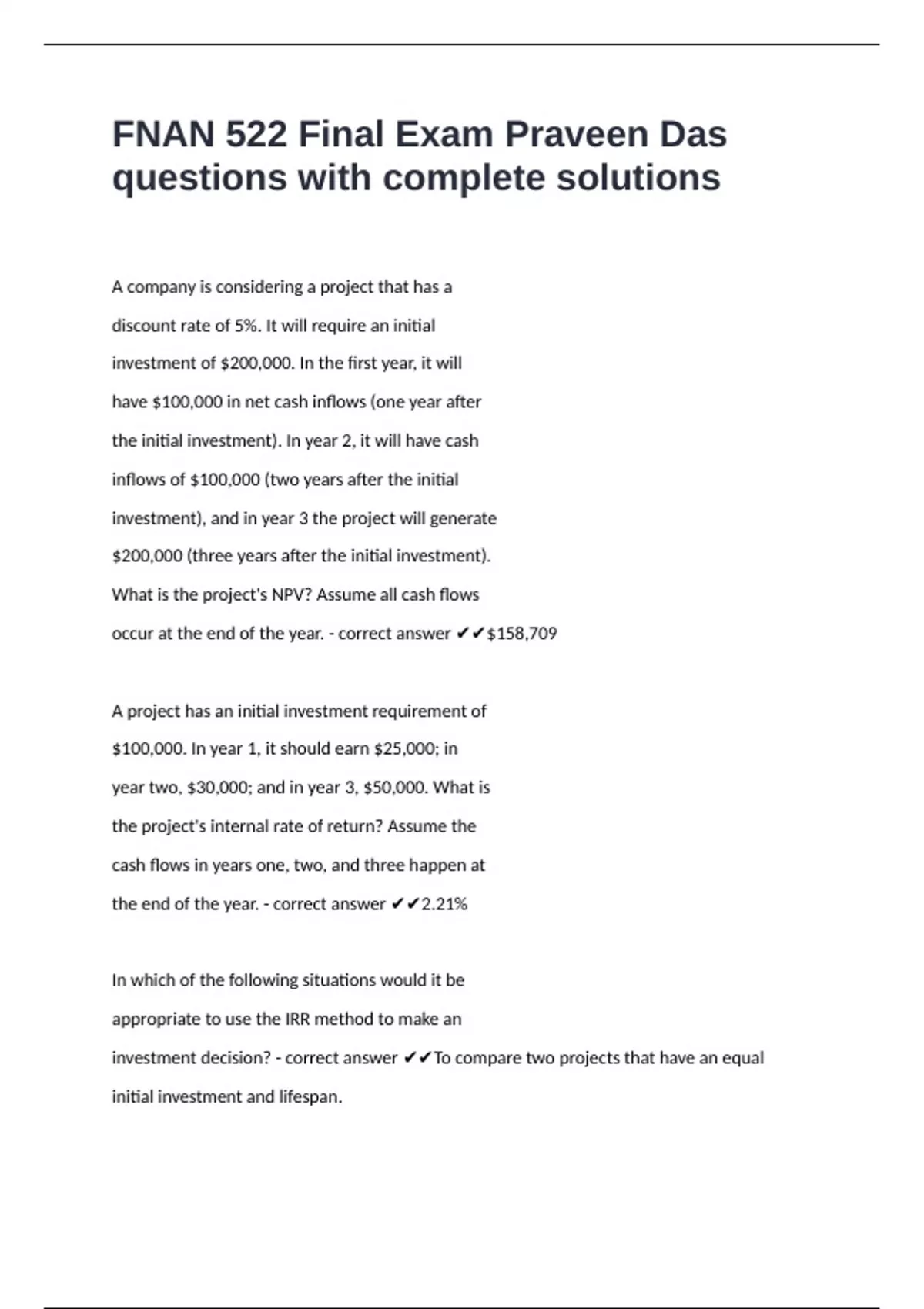 FNAN 522 Final Exam Praveen Das questions with complete solutions

A company is considering a project that has a discount rate of 5%. It will require an initial investment of \$200,000. In the first year, it will have \$100,000 in net cash inflows (one year after the initial investment). In year 2, it will have cash inflows of \$100,000 (two years after the initial investment), and in year 3 the project will generate \$200,000 (three years after the initial investment). What is the project's NPV? Assume all cash flows occur at the end of the year. - correct answer ✔✔\$158,709

A project has an initial investment requirement of \$100,000. In year 1, it should earn \$25,000; in year two, \$30,000; and in year 3, \$50,000. What is the project's internal rate of return? Assume the cash flows in years one, two, and three happen at the end of the year. - correct answer ✔✔2.21%

In which of the following situations would it be appropriate to use the IRR method to make an investment decision? - correct answer ✔✔To compare two projects that have an equal initial investment and lifespan.